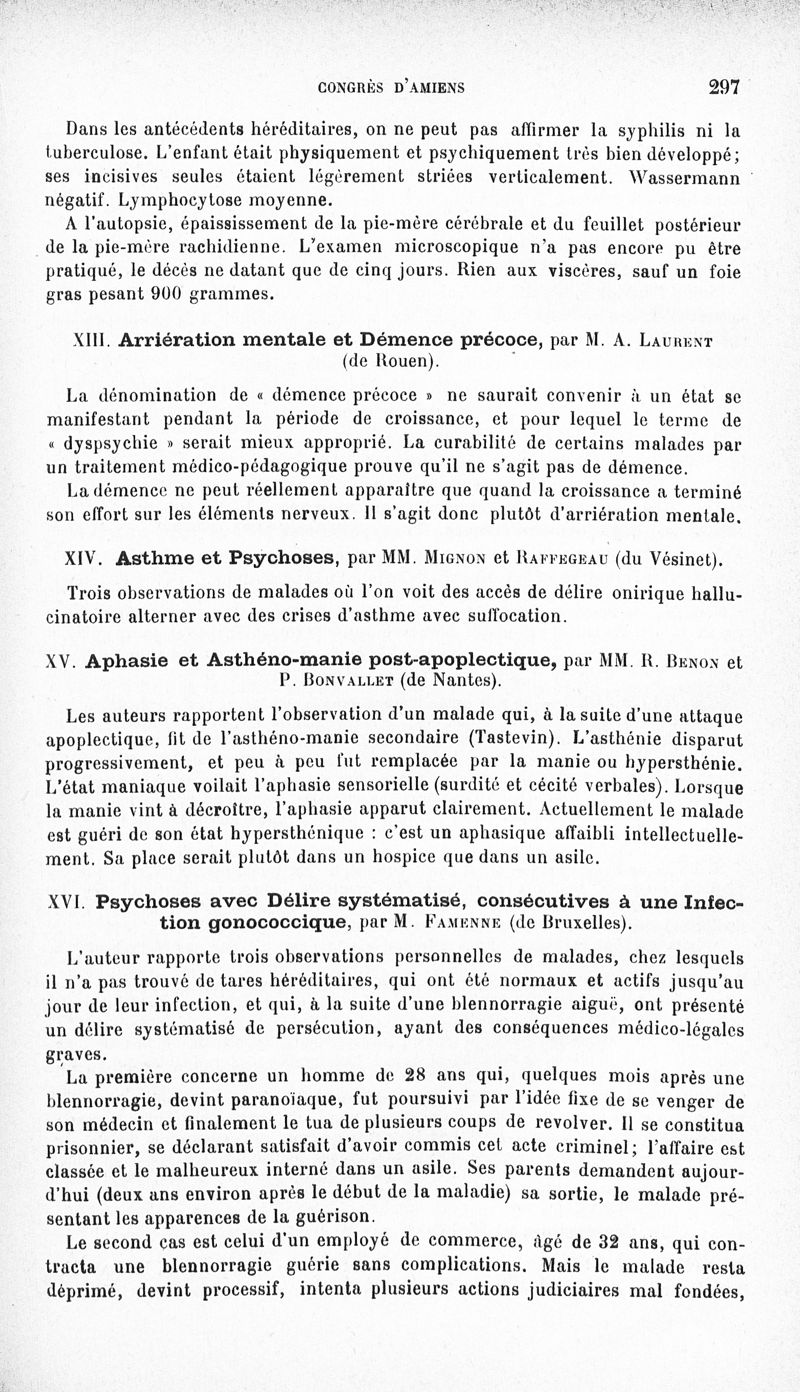 CONGRÈS D'AMIENS 297

Dans les antécédents héréditaires, on ne peut pas affirmer la syphilis ni la tuberculose. L'enfant était physiquement et psychiquement très bien développé; ses incisives seules étaient légèrement striées verticalement. Wassermann négatif. Lymphocytose moyenne.

A l'autopsie, épaississement de la pie-mère cérébrale et du feuillet postérieur de la pie-mère rachidienne. L'examen microscopique n'a pas encore pu être pratiqué, le décès ne datant que de cinq jours. Rien aux viscères, sauf un foie gras pesant 900 grammes.

XIII. Arriération mentale et Démence précoce, par M. A. Laurent (de Rouen).

La dénomination de « démence précoce » ne saurait convenir à un état se manifestant pendant la période de croissance, et pour lequel le terme de « dyspsychie » serait mieux approprié. La curabilité de certains malades par un traitement médico-pédagogique prouve qu'il ne s'agit pas de démence.

La démence ne peut réellement apparaître que quand la croissance a terminé son effort sur les éléments nerveux. Il s'agit donc plutôt d'arriération mentale.

XIV. Asthme et Psychoses, par MM. Mignon et Raffegeau (du Vésinet).

Trois observations de malades où l'on voit des accès de délire onirique hallucinatoire alterner avec des crises d'asthme avec suffocation.

XV. Aphasie et Asthéno-manie post-apoplectique, par MM. R. Benon et P. Bonvallet (de Nantes).

Les auteurs rapportent l'observation d'un malade qui, à la suite d'une attaque apoplectique, fit de l'asthéno-manie secondaire (Tastevin). L'asthénie disparut progressivement, et peu à peu fut remplacée par la manie ou hypersthénie. L'état maniaque voilait l'aphasie sensorielle (surdité et cécité verbales). Lorsque la manie vint à décroître, l'aphasie apparut clairement. Actuellement le malade est guéri de son état hypersthénique : c'est un aphasique affaibli intellectuellement. Sa place serait plutôt dans un hospice que dans un asile.

XVI. Psychoses avec Délire systématisé, consécutives à une Infection gonococcique, par M. Famenne (de Bruxelles).

L'auteur rapporte trois observations personnelles de malades, chez lesquels il n'a pas trouvé de tares héréditaires, qui ont été normaux et actifs jusqu'au jour de leur infection, et qui, à la suite d'une blennorragie aiguë, ont présenté un délire systématisé de persécution, ayant des conséquences médico-légales graves.

La première concerne un homme de 28 ans qui, quelques mois après une blennorragie, devint paranoïaque, fut poursuivi par l'idée fixe de se venger de son médecin et finalement le tua de plusieurs coups de revolver. Il se constitua prisonnier, se déclarant satisfait d'avoir commis cet acte criminel; l'affaire est classée et le malheureux interné dans un asile. Ses parents demandent aujourd'hui (deux ans environ après le début de la maladie) sa sortie, le malade présentant les apparences de la guérison.

Le second cas est celui d'un employé de commerce, âgé de 32 ans, qui contracta une blennorragie guérie sans complications. Mais le malade resta déprimé, devint processif, intenta plusieurs actions judiciaires mal fondées,